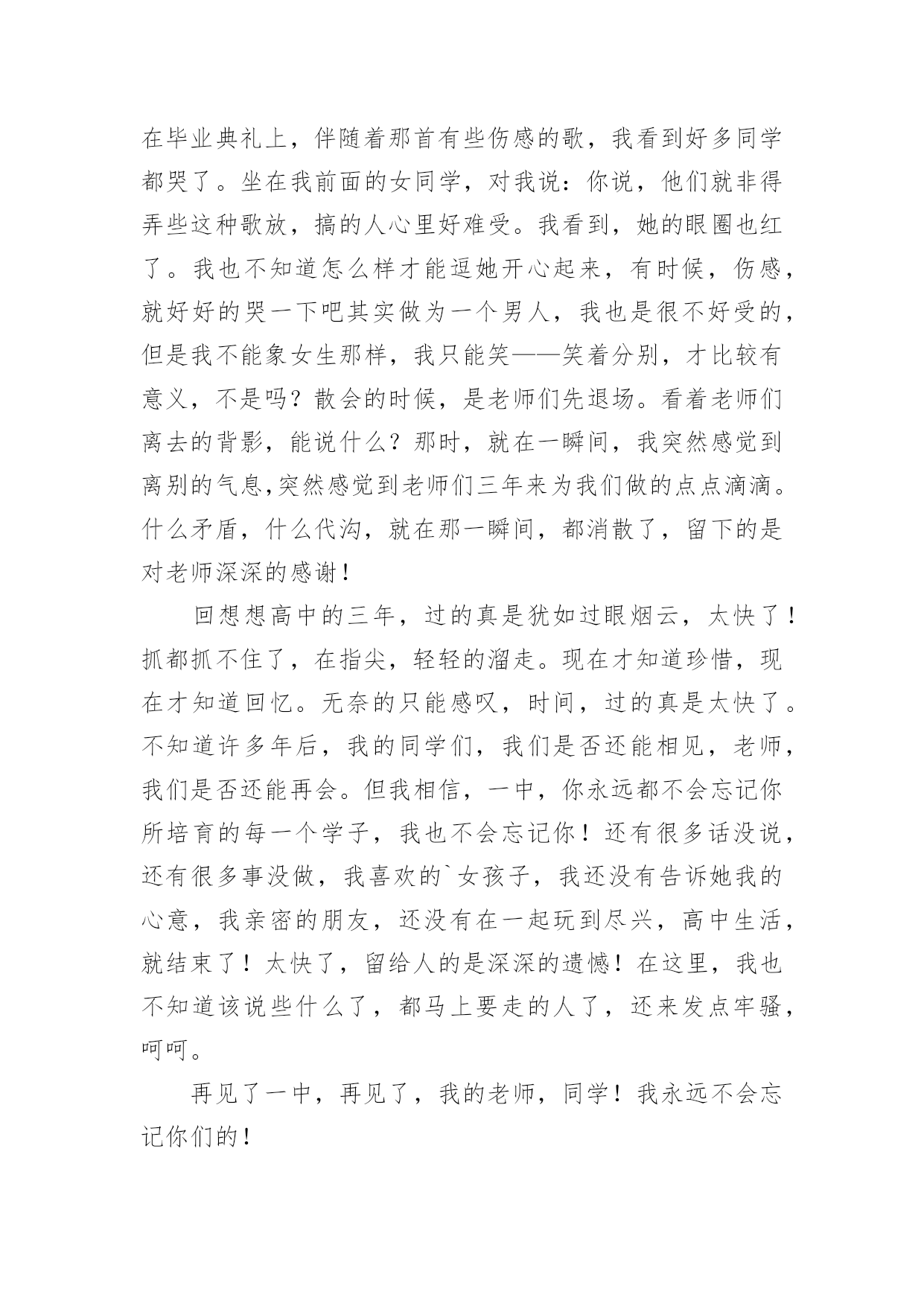 在毕业典礼上，伴随着那首有些伤感的歌，我看到好多同学都哭了。坐在我前面的女同学，对我说：你说，他们就非得弄些这种歌放，搞的人心里好难受。我看到，她的眼圈也红了。我也不知道怎么样才能逗她开心起来，有时候，伤感，就好好的哭一下吧其实做为一个男人，我也是很不好受的，但是我不能象女生那样，我只能笑——笑着分别，才比较有意义，不是吗？散会的时候，是老师们先退场。看着老师们离去的背影，能说什么？那时，就在一瞬间，我突然感觉到离别的气息,突然感觉到老师们三年来为我们做的点点滴滴。什么矛盾，什么代沟，就在那一瞬间，都消散了，留下的是对老师深深的感谢！

回想想高中的三年，过的真是犹如过眼烟云，太快了！抓都抓不住了，在指尖，轻轻的溜走。现在才知道珍惜，现在才知道回忆。无奈的只能感叹，时间，过的真是太快了。不知道许多年后，我的同学们，我们是否还能相见，老师，我们是否还能再会。但我相信，一中，你永远都不会忘记你所培育的每一个学子，我也不会忘记你！还有很多话没说，还有很多事没做，我喜欢的`女孩子，我还没有告诉她我的心意，我亲密的朋友，还没有在一起玩到尽兴，高中生活，就结束了！太快了，留给人的是深深的遗憾！在这里，我也不知道该说些什么了，都马上要走的人了，还来发点牢骚，呵呵。

再见了一中，再见了，我的老师，同学！我永远不会忘记你们的！